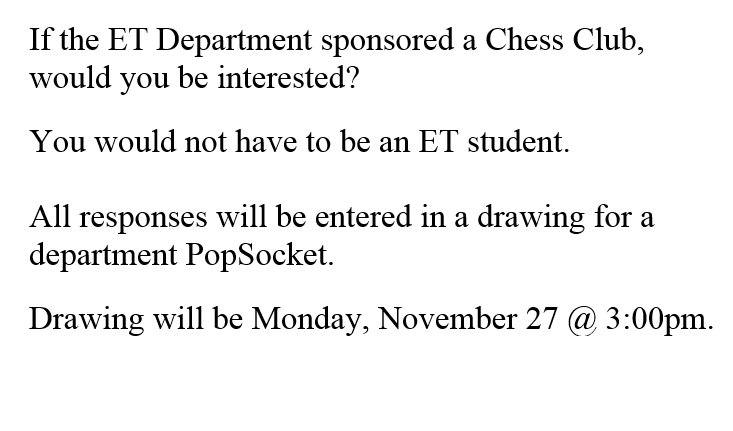 If the ET Department sponsored a Chess Club, would you be interested?

You would not have to be an ET student.

All responses will be entered in a drawing for a department PopSocket.

Drawing will be Monday, November 27 @ 3:00pm.